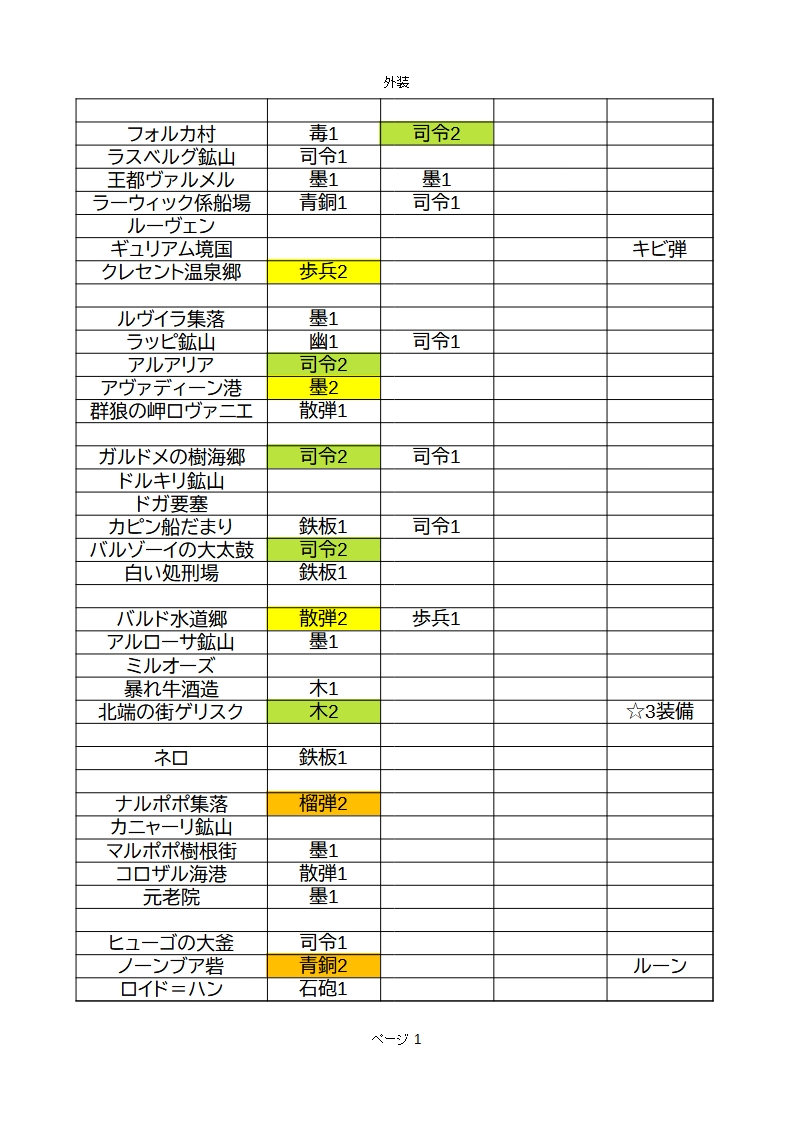 外装

| | | | | |
|---|---|---|---|---|
| フォルカ村 | 毒1 | 司令2 | | |
| ラスベルグ鉱山 | 司令1 | | | |
| 王都ヴァルメル | 墨1 | 墨1 | | |
| ラーウィック係船場 | 青銅1 | 司令1 | | |
| ルーヴェン | | | | |
| ギュリアム境国 | | | | キビ弾 |
| クレセント温泉郷 | 歩兵2 | | | |
| | | | | |
| ルヴイラ集落 | 墨1 | | | |
| ラッピ鉱山 | 幽1 | 司令1 | | |
| アルアリア | 司令2 | | | |
| アヴァディーン港 | 墨2 | | | |
| 群狼の岬ロヴァニエ | 散弾1 | | | |
| | | | | |
| ガルドメの樹海郷 | 司令2 | 司令1 | | |
| ドルキリ鉱山 | | | | |
| ドガ要塞 | | | | |
| カピン船だまり | 鉄板1 | 司令1 | | |
| バルゾーイの大太鼓 | 司令2 | | | |
| 白い処刑場 | 鉄板1 | | | |
| | | | | |
| バルド水道郷 | 散弾2 | 歩兵1 | | |
| アルローサ鉱山 | 墨1 | | | |
| ミルオーズ | | | | |
| 暴れ牛酒造 | 木1 | | | |
| 北端の街ゲリスク | 木2 | | | ☆3装備 |
| | | | | |
| ネロ | 鉄板1 | | | |
| | | | | |
| ナルポポ集落 | 榴弾2 | | | |
| カニャーリ鉱山 | | | | |
| マルポポ樹根街 | 墨1 | | | |
| コロザル海港 | 散弾1 | | | |
| 元老院 | 墨1 | | | |
| | | | | |
| ヒューゴの大釜 | 司令1 | | | |
| ノーンブア砦 | 青銅2 | | | ルーン |
| ロイド＝ハン | 石砲1 | | | |

ページ 1